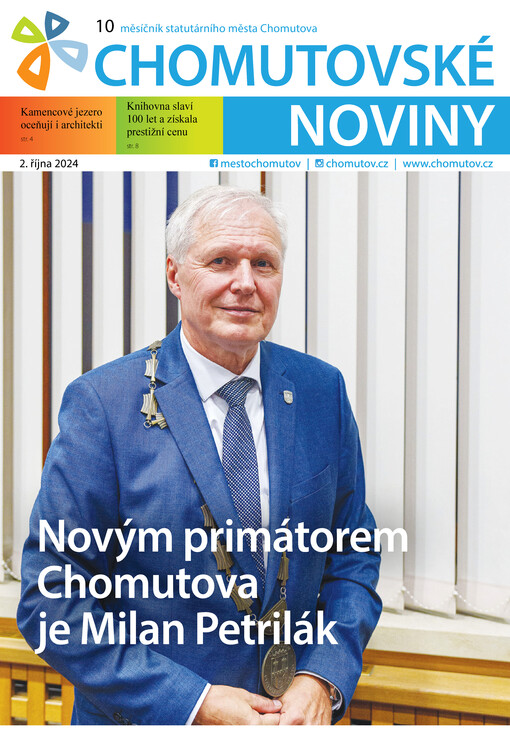 10 měsíčník statutárního města Chomutova

CHOMUTOVSKÉ NOVINY

Kamencové jezero oceňují i architekti
str. 4

Knihovna slaví 100 let a získala prestižní cenu
str. 8

2. října 2024

mestochomutov | chomutov.cz | www.chomutov.cz

Novým primátorem Chomutova je Milan Petrilák